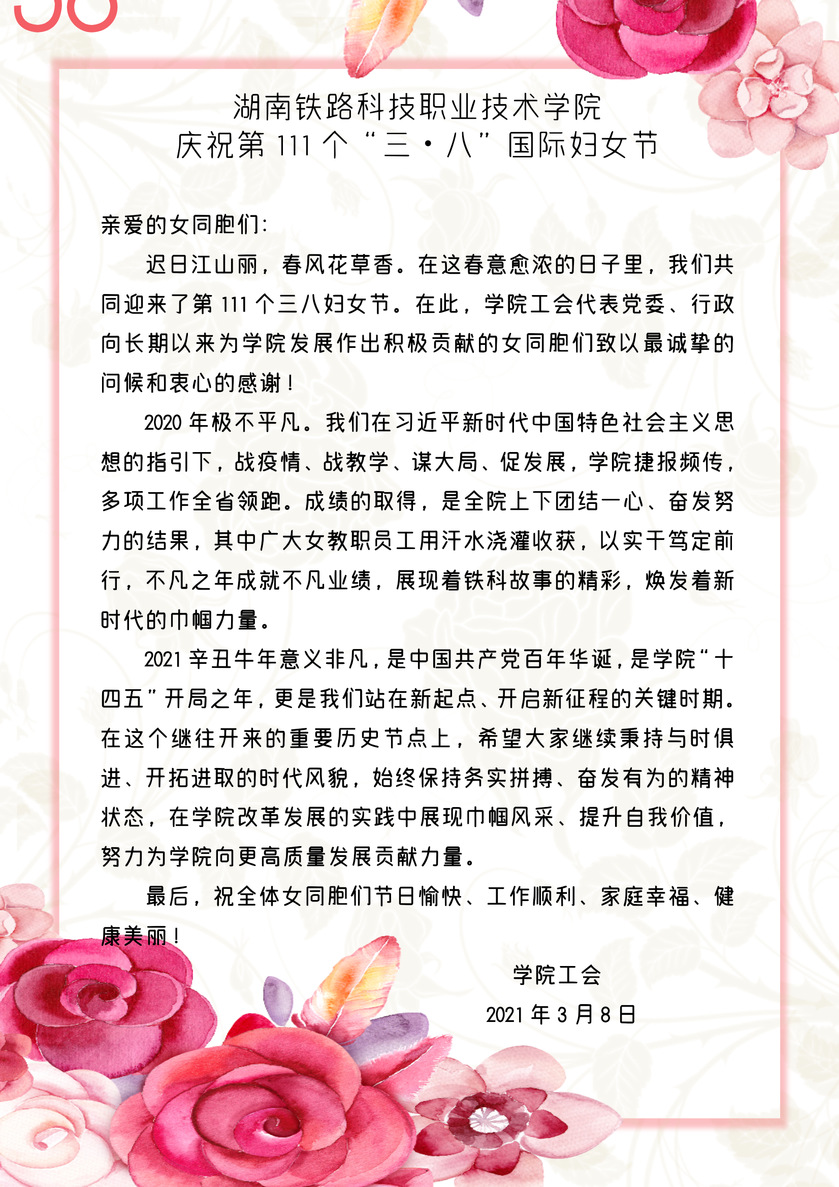 湖南铁路科技职业技术学院
庆祝第 111 个“三·八”国际妇女节

亲爱的女同胞们：

迟日江山丽，春风花草香。在这春意愈浓的日子里，我们共同迎来了第 111 个三八妇女节。在此，学院工会代表党委、行政向长期以来为学院发展作出积极贡献的女同胞们致以最诚挚的问候和衷心的感谢！

2020 年极不平凡。我们在习近平新时代中国特色社会主义思想的指引下，战疫情、战教学、谋大局、促发展，学院捷报频传，多项工作全省领跑。成绩的取得，是全院上下团结一心、奋发努力的结果，其中广大女教职员工用汗水浇灌收获，以实干笃定前行，不凡之年成就不凡业绩，展现着铁科故事的精彩，焕发着新时代的巾帼力量。

2021 辛丑牛年意义非凡，是中国共产党百年华诞，是学院“十四五”开局之年，更是我们站在新起点、开启新征程的关键时期。在这个继往开来的重要历史节点上，希望大家继续秉持与时俱进、开拓进取的时代风貌，始终保持务实拼搏、奋发有为的精神状态，在学院改革发展的实践中展现巾帼风采、提升自我价值，努力为学院向更高质量发展贡献力量。

最后，祝全体女同胞们节日愉快、工作顺利、家庭幸福、健康美丽！

学院工会
2021 年 3 月 8 日